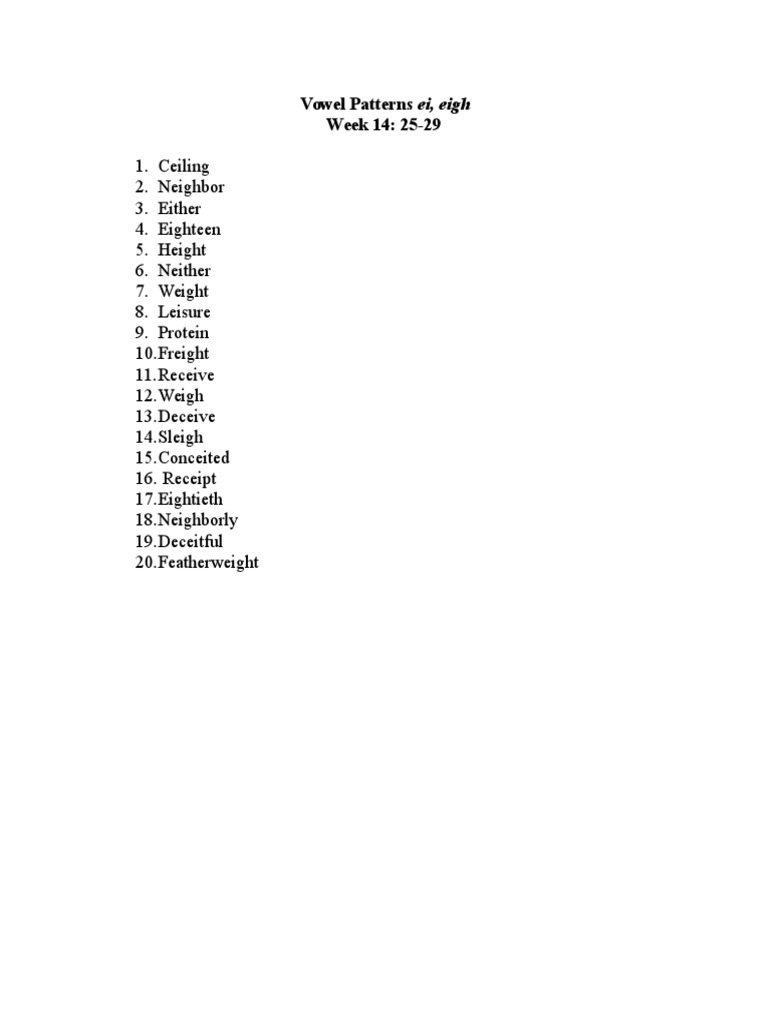 Vowel Patterns ei, eigh
Week 14: 25-29

1. Ceiling
2. Neighbor
3. Either
4. Eighteen
5. Height
6. Neither
7. Weight
8. Leisure
9. Protein
10.Freight
11.Receive
12.Weigh
13.Deceive
14.Sleigh
15.Conceited
16. Receipt
17.Eightieth
18.Neighborly
19.Deceitful
20.Featherweight